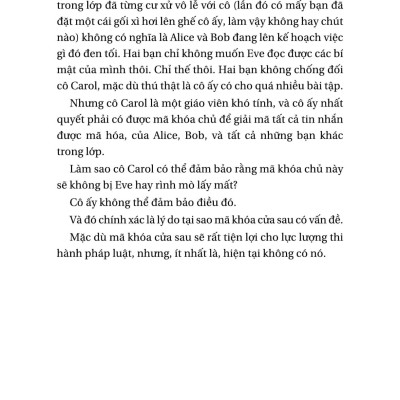 trong lớp đã từng cư xử vô lễ với cô (lần đó có mấy bạn đã đặt một cái gối xì hơi lên ghế cô ấy, làm vậy không hay chút nào) không có nghĩa là Alice và Bob đang lên kế hoạch việc gì đó đen tối. Hai bạn chỉ không muốn Eve đọc được các bí mật của mình thôi. Chỉ thế thôi. Hai bạn không chống đối cô Carol, mặc dù thú thật là cô ấy có cho quá nhiều bài tập.

Nhưng cô Carol là một giáo viên khó tính, và cô ấy nhất quyết phải có được mã khóa chủ để giải mã tất cả tin nhắn được mã hóa, của Alice, Bob, và tất cả những bạn khác trong lớp.

Làm sao cô Carol có thể đảm bảo rằng mã khóa chủ này sẽ không bị Eve hay rình mò lấy mất?

Cô ấy không thể đảm bảo điều đó.

Và đó chính xác là lý do tại sao mã khóa cửa sau có vấn đề.

Mặc dù mã khóa cửa sau sẽ rất tiện lợi cho lực lượng thi hành pháp luật, nhưng, ít nhất là, hiện tại không có nó.